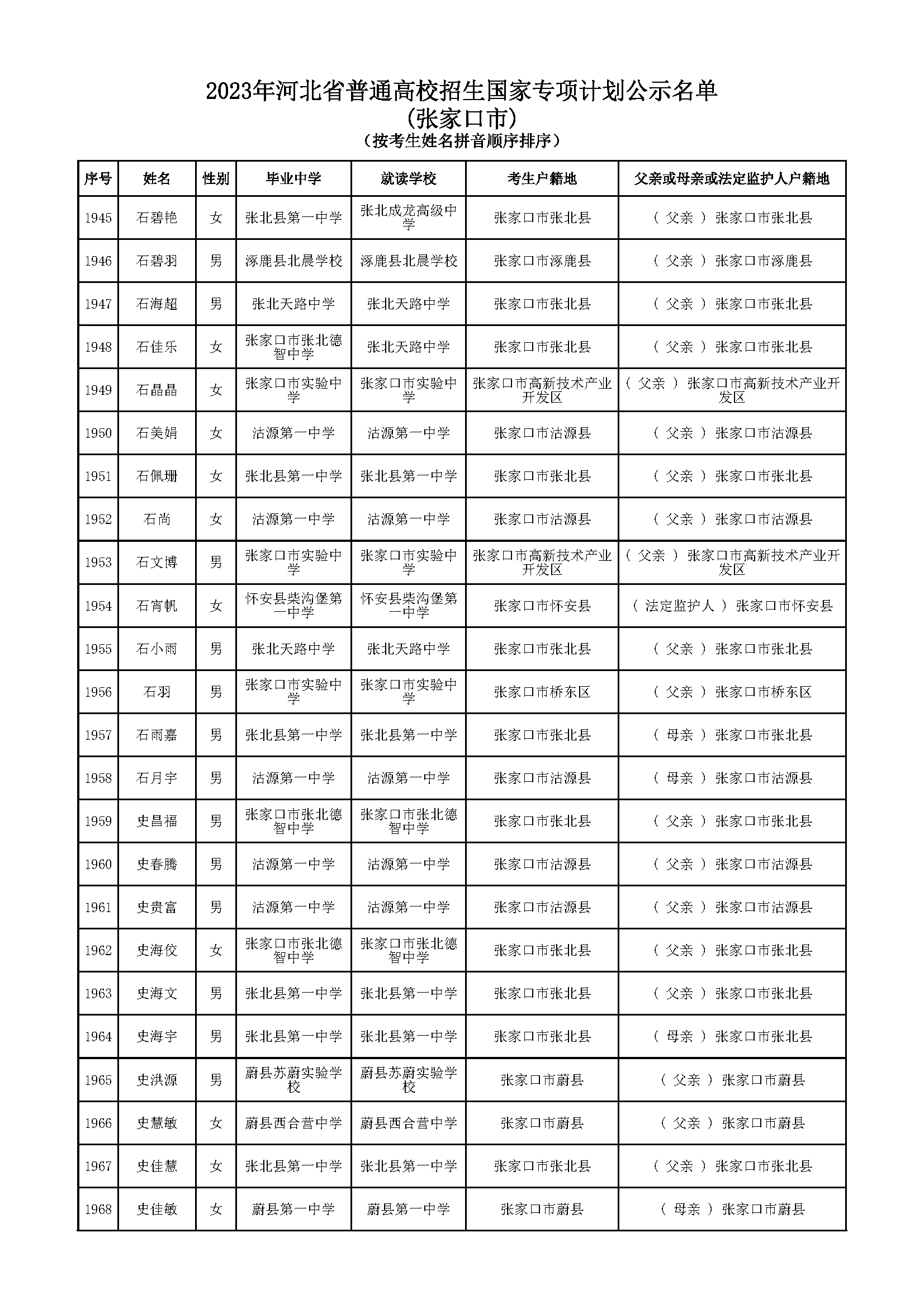 2023年河北省普通高校招生国家专项计划公示名单
(张家口市)
(按考生姓名拼音顺序排序)

| 序号 | 姓名 | 性别 | 毕业中学 | 就读学校 | 考生户籍地 | 父亲或母亲或法定监护人户籍地 |
|---|---|---|---|---|---|---|
| 1945 | 石碧艳 | 女 | 张北县第一中学 | 张北成龙高级中学 | 张家口市张北县 | ( 父亲 ) 张家口市张北县 |
| 1946 | 石碧羽 | 男 | 涿鹿县北晨学校 | 涿鹿县北晨学校 | 张家口市涿鹿县 | ( 父亲 ) 张家口市涿鹿县 |
| 1947 | 石海超 | 男 | 张北天路中学 | 张北天路中学 | 张家口市张北县 | ( 父亲 ) 张家口市张北县 |
| 1948 | 石佳乐 | 女 | 张家口市张北德智中学 | 张北天路中学 | 张家口市张北县 | ( 父亲 ) 张家口市张北县 |
| 1949 | 石晶晶 | 女 | 张家口市实验中学 | 张家口市实验中学 | 张家口市高新技术产业开发区 | ( 父亲 ) 张家口市高新技术产业开发区 |
| 1950 | 石美娟 | 女 | 沽源第一中学 | 沽源第一中学 | 张家口市沽源县 | ( 父亲 ) 张家口市沽源县 |
| 1951 | 石佩珊 | 女 | 张北县第一中学 | 张北县第一中学 | 张家口市张北县 | ( 父亲 ) 张家口市张北县 |
| 1952 | 石尚 | 女 | 沽源第一中学 | 沽源第一中学 | 张家口市沽源县 | ( 父亲 ) 张家口市沽源县 |
| 1953 | 石文博 | 男 | 张家口市实验中学 | 张家口市实验中学 | 张家口市高新技术产业开发区 | ( 父亲 ) 张家口市高新技术产业开发区 |
| 1954 | 石宵帆 | 女 | 怀安县柴沟堡第一中学 | 怀安县柴沟堡第一中学 | 张家口市怀安县 | ( 法定监护人 ) 张家口市怀安县 |
| 1955 | 石小雨 | 男 | 张北天路中学 | 张北天路中学 | 张家口市张北县 | ( 父亲 ) 张家口市张北县 |
| 1956 | 石羽 | 男 | 张家口市实验中学 | 张家口市实验中学 | 张家口市桥东区 | ( 父亲 ) 张家口市桥东区 |
| 1957 | 石雨嘉 | 男 | 张北县第一中学 | 张北县第一中学 | 张家口市张北县 | ( 母亲 ) 张家口市张北县 |
| 1958 | 石月宇 | 男 | 沽源第一中学 | 沽源第一中学 | 张家口市沽源县 | ( 母亲 ) 张家口市沽源县 |
| 1959 | 史昌福 | 男 | 张家口市张北德智中学 | 张家口市张北德智中学 | 张家口市张北县 | ( 父亲 ) 张家口市张北县 |
| 1960 | 史春腾 | 男 | 沽源第一中学 | 沽源第一中学 | 张家口市沽源县 | ( 父亲 ) 张家口市沽源县 |
| 1961 | 史贵富 | 男 | 沽源第一中学 | 沽源第一中学 | 张家口市沽源县 | ( 父亲 ) 张家口市沽源县 |
| 1962 | 史海佼 | 女 | 张家口市张北德智中学 | 张家口市张北德智中学 | 张家口市张北县 | ( 父亲 ) 张家口市张北县 |
| 1963 | 史海文 | 男 | 张北县第一中学 | 张北县第一中学 | 张家口市张北县 | ( 父亲 ) 张家口市张北县 |
| 1964 | 史海宇 | 男 | 张北县第一中学 | 张北县第一中学 | 张家口市张北县 | ( 母亲 ) 张家口市张北县 |
| 1965 | 史洪源 | 男 | 蔚县苏蔚实验学校 | 蔚县苏蔚实验学校 | 张家口市蔚县 | ( 父亲 ) 张家口市蔚县 |
| 1966 | 史慧敏 | 女 | 蔚县西合营中学 | 蔚县西合营中学 | 张家口市蔚县 | ( 父亲 ) 张家口市蔚县 |
| 1967 | 史佳慧 | 女 | 张北县第一中学 | 张北县第一中学 | 张家口市张北县 | ( 父亲 ) 张家口市张北县 |
| 1968 | 史佳敏 | 女 | 蔚县第一中学 | 蔚县第一中学 | 张家口市蔚县 | ( 母亲 ) 张家口市蔚县 |